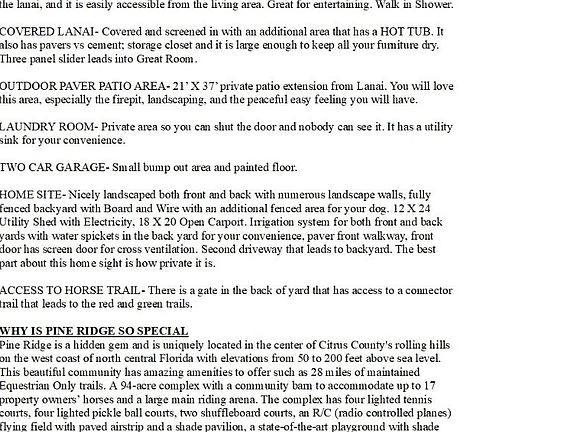 the lanai, and it is easily accessible from the living area. Great for entertaining. Walk in Shower.

COVERED LANAI- Covered and screened in with an additional area that has a HOT TUB. It also has pavers vs cement; storage closet and it is large enough to keep all your furniture dry. Three panel slider leads into Great Room.

OUTDOOR PAVER PATIO AREA- 21' X 37' private patio extension from Lanai. You will love this area, especially the firepit, landscaping, and the peaceful easy feeling you will have.

LAUNDRY ROOM- Private area so you can shut the door and nobody can see it. It has a utility sink for your convenience.

TWO CAR GARAGE- Small bump out area and painted floor.

HOME SITE- Nicely landscaped both front and back with numerous landscape walls, fully fenced backyard with Board and Wire with an additional fenced area for your dog. 12 X 24 Utility Shed with Electricity, 18 X 20 Open Carport. Irrigation system for both front and back yards with water spickets in the back yard for your convenience, paver front walkway, front door has screen door for cross ventilation. Second driveway that leads to backyard. The best part about this home sight is how private it is.

ACCESS TO HORSE TRAIL- There is a gate in the back of yard that has access to a connector trail that leads to the red and green trails.

WHY IS PINE RIDGE SO SPECIAL
Pine Ridge is a hidden gem and is uniquely located in the center of Citrus County's rolling hills on the west coast of north central Florida with elevations from 50 to 200 feet above sea level. This beautiful community has amazing amenities to offer such as 28 miles of maintained Equestrian Only trails. A 94-acre complex with a community barn to accommodate up to 17 property owners' horses and a large main riding arena. The complex has four lighted tennis courts, four lighted pickle ball courts, two shuffleboard courts, an R/C (radio controlled planes) flying field with paved airstrip and a shade pavilion, a state-of-the-art playground with shade